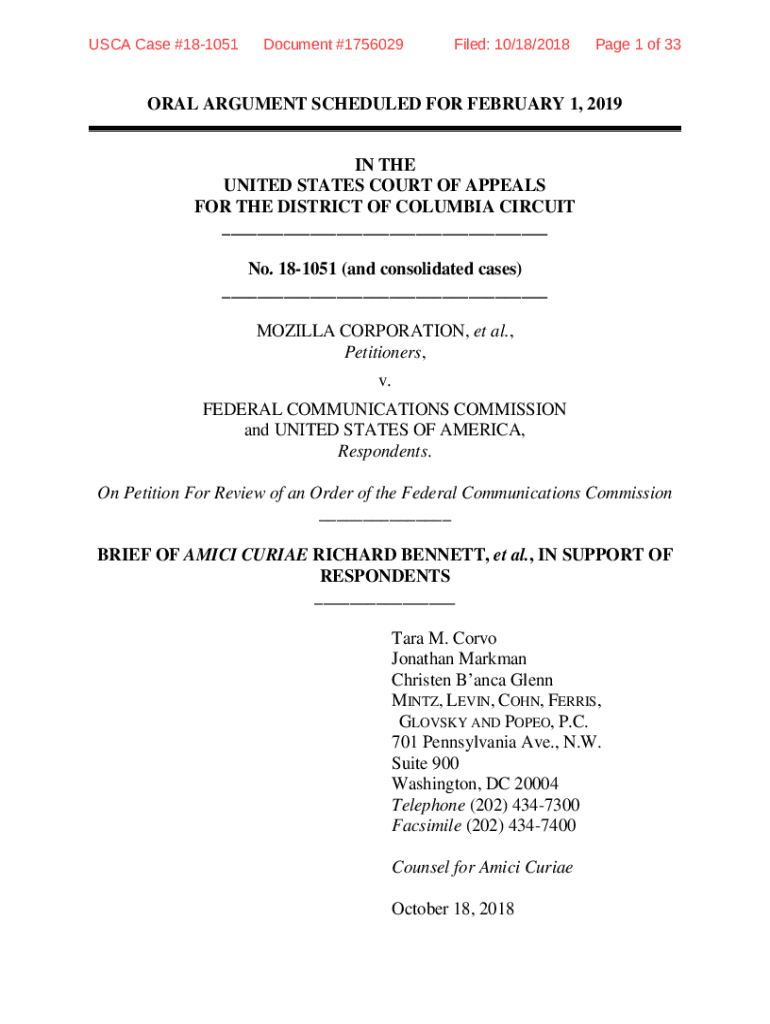 USCA Case #18-1051 Document #1756029 Filed: 10/18/2018 Page 1 of 33

ORAL ARGUMENT SCHEDULED FOR FEBRUARY 1, 2019

IN THE
UNITED STATES COURT OF APPEALS
FOR THE DISTRICT OF COLUMBIA CIRCUIT

No. 18-1051 (and consolidated cases)

MOZILLA CORPORATION, et al.,
Petitioners,
v.
FEDERAL COMMUNICATIONS COMMISSION
and UNITED STATES OF AMERICA,
Respondents.

On Petition For Review of an Order of the Federal Communications Commission

BRIEF OF AMICI CURIAE RICHARD BENNETT, et al., IN SUPPORT OF RESPONDENTS

Tara M. Corvo
Jonathan Markman
Christen B'anca Glenn
MINTZ, LEVIN, COHN, FERRIS,
GLOVSKY AND POPEO, P.C.
701 Pennsylvania Ave., N.W.
Suite 900
Washington, DC 20004
Telephone (202) 434-7300
Facsimile (202) 434-7400

Counsel for Amici Curiae

October 18, 2018